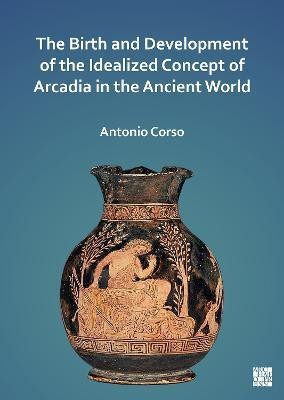 The Birth and Development of the Idealized Concept of Arcadia in the Ancient World

Antonio Corso